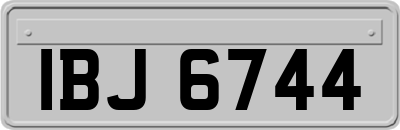 IBJ 6744